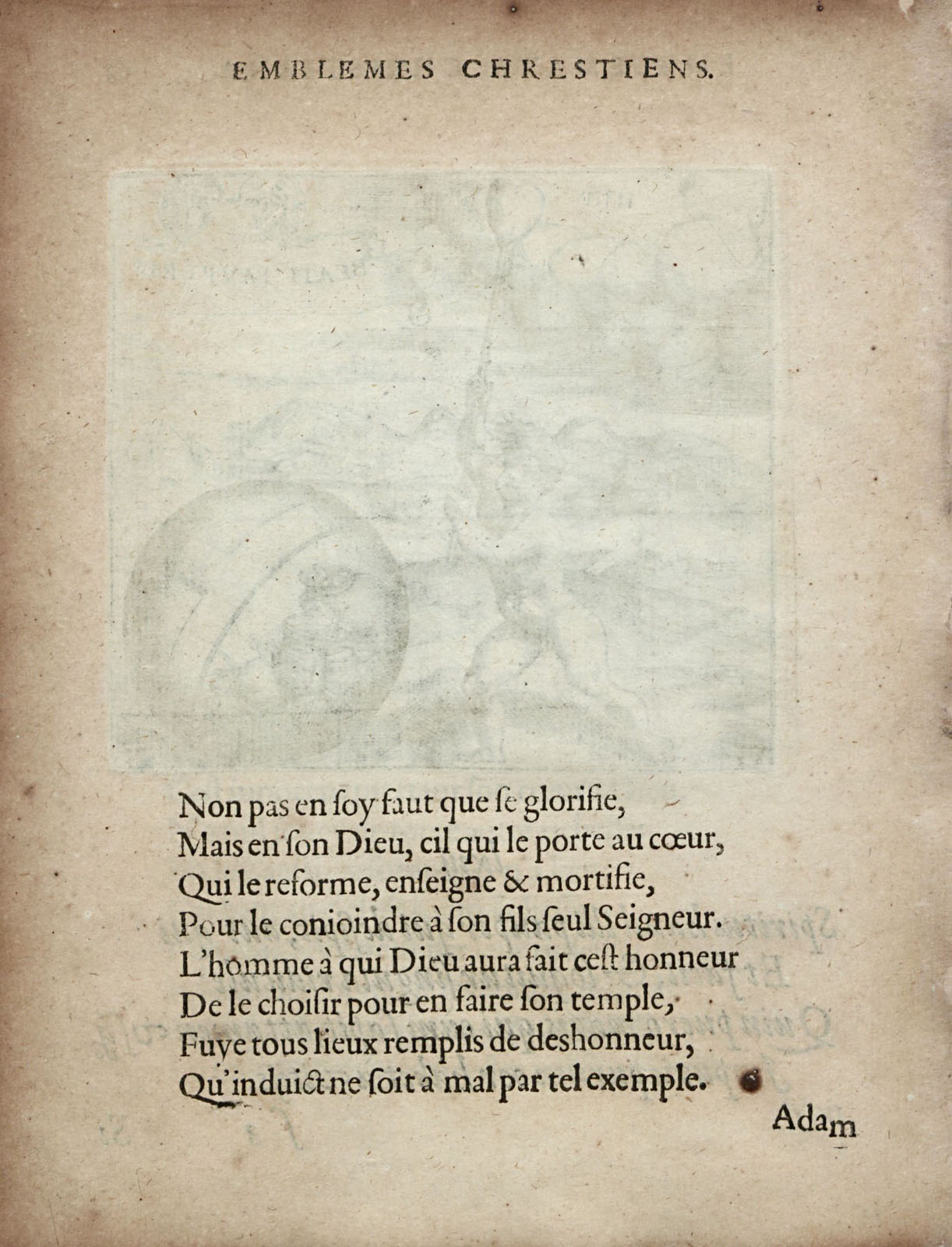 EMBLEMES CHRESTIENS.

Non pas en ſoy faut que ſe glorifie,
Mais en ſon Dieu, cil qui le porte au cœur,
Qui le reforme, enſeigne & mortifie,
Pour le conioindre à ſon fils ſeul Seigneur.
L'homme à qui Dieu aura fait ceſt honneur
De le choiſir pour en faire ſon temple,
Fuye tous lieux remplis de deshonneur,
Qu'induict ne ſoit à mal par tel exemple.

Adam